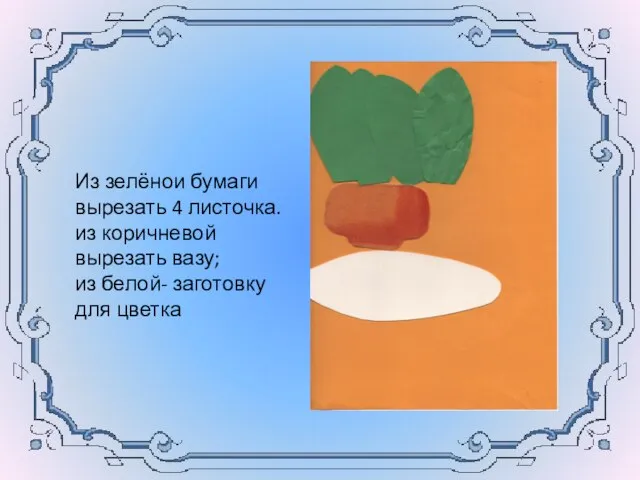 Из зелёнои бумаги вырезать 4 листочка.
из коричневой вырезать вазу;
из белой- заготовку для цветка